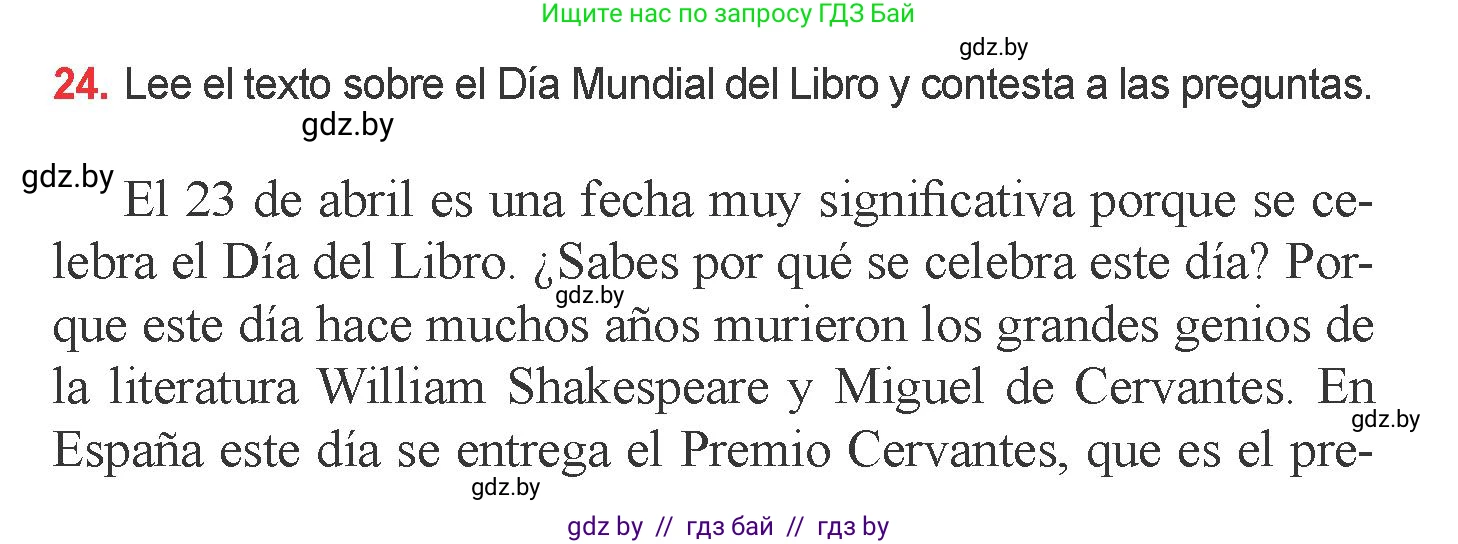 Ищите нас по запросу ГДЗ Бай

gdz.by

24. Lee el texto sobre el Día Mundial del Libro y contesta a las preguntas.

gdz.by

gdz.by El 23 de abril es una fecha muy significativa porque se celebra el Día del Libro. ¿Sabes por qué se celebra este día? Porque este día hace muchos años murieron los grandes genios de la literatura William Shakespeare y Miguel de Cervantes. En España este día se entrega el Premio Cervantes, que es el pre-

gdz.by gdz.by gdz.by

gdz by // гдз бай // гдз by